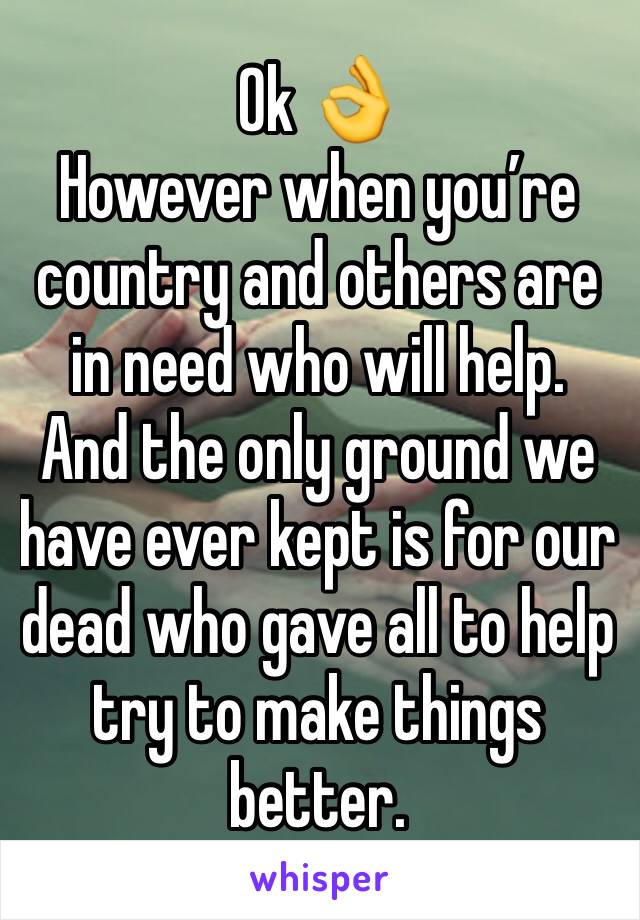 Ok 👌
However when you’re country and others are in need who will help. And the only ground we have ever kept is for our dead who gave all to help try to make things better.

whisper